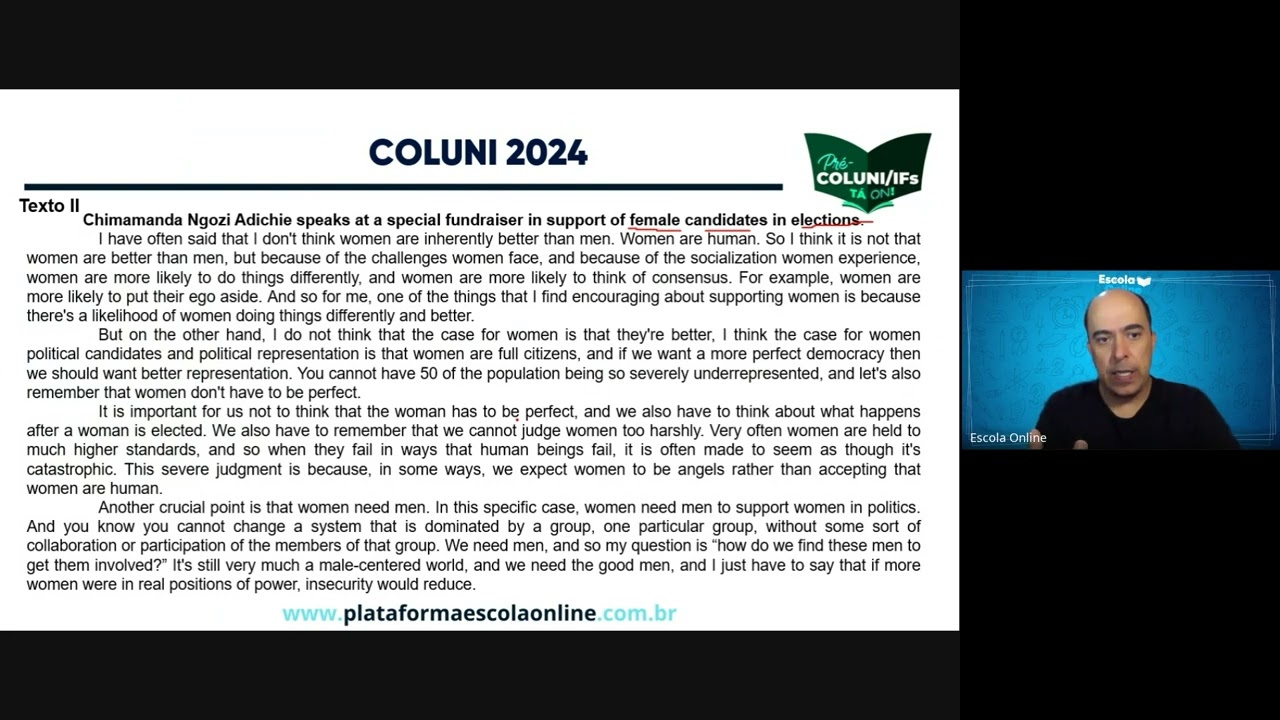 COLUNI 2024

Pré-COLUNI/IFs TÁ ON!

Texto II

Chimamanda Ngozi Adichie speaks at a special fundraiser in support of female candidates in elections.

I have often said that I don't think women are inherently better than men. Women are human. So I think it is not that women are better than men, but because of the challenges women face, and because of the socialization women experience, women are more likely to do things differently, and women are more likely to think of consensus. For example, women are more likely to put their ego aside. And so for me, one of the things that I find encouraging about supporting women is because there's a likelihood of women doing things differently and better.

But on the other hand, I do not think that the case for women is that they're better, I think the case for women political candidates and political representation is that women are full citizens, and if we want a more perfect democracy then we should want better representation. You cannot have 50 of the population being so severely underrepresented, and let's also remember that women don't have to be perfect.

It is important for us not to think that the woman has to be perfect, and we also have to think about what happens after a woman is elected. We also have to remember that we cannot judge women too harshly. Very often women are held to much higher standards, and so when they fail in ways that human beings fail, it is often made to seem as though it's catastrophic. This severe judgment is because, in some ways, we expect women to be angels rather than accepting that women are human.

Another crucial point is that women need men. In this specific case, women need men to support women in politics. And you know you cannot change a system that is dominated by a group, one particular group, without some sort of collaboration or participation of the members of that group. We need men, and so my question is "how do we find these men to get them involved?" It's still very much a male-centered world, and we need the good men, and I just have to say that if more women were in real positions of power, insecurity would reduce.

www.plataformaescolaonline.com.br

Escola

Escola Online